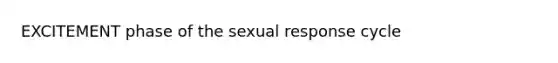 EXCITEMENT phase of the sexual response cycle